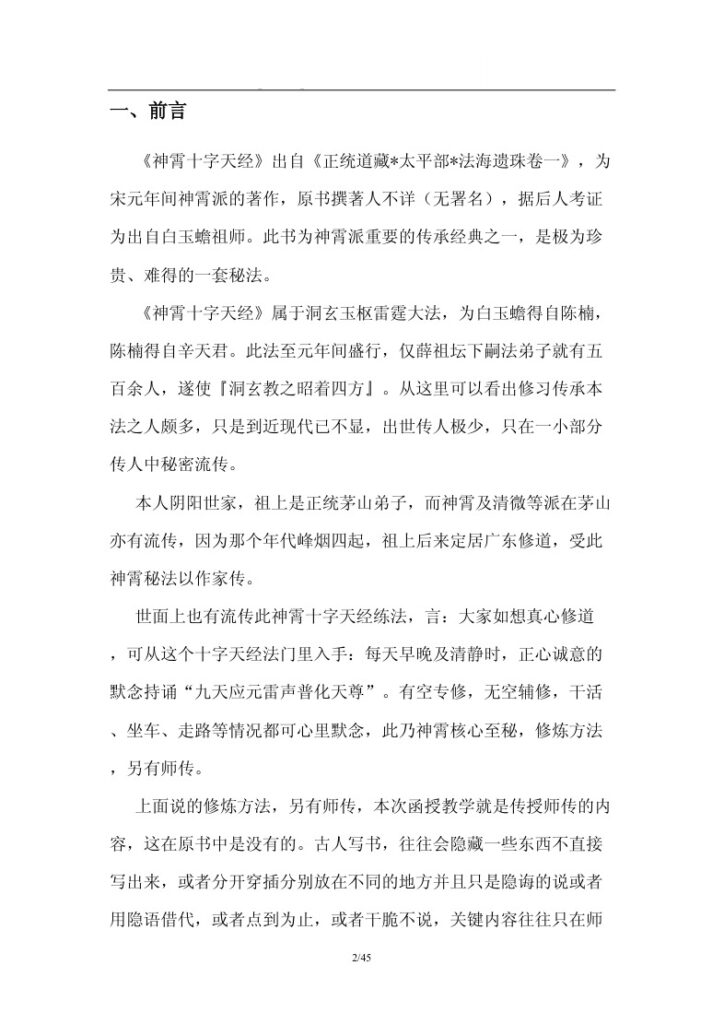 一、前言

《神霄十字天经》出自《正统道藏*太平部*法海遗珠卷一》，为宋元年间神霄派的著作，原书撰著人不详（无署名），据后人考证为出自白玉蟾祖师。此书为神霄派重要的传承经典之一，是极为珍贵、难得的一套秘法。

《神霄十字天经》属于洞玄玉枢雷霆大法，为白玉蟾得自陈楠，陈楠得自辛天君。此法至元年间盛行，仅薛祖坛下嗣法弟子就有五百余人，遂使『洞玄教之昭着四方』。从这里可以看出修习传承本法之人颇多，只是到近现代已不显，出世传人极少，只在一小部分传人中秘密流传。

本人阴阳世家，祖上是正统茅山弟子，而神霄及清微等派在茅山亦有流传，因为那个年代峰烟四起，祖上后来定居广东修道，受此神霄秘法以作家传。

世面上也有流传此神霄十字天经练法，言：大家如想真心修道，可从这个十字天经法门里入手：每天早晚及清静时，正心诚意的默念持诵“九天应元雷声普化天尊”。有空专修，无空辅修，干活、坐车、走路等情况都可心里默念，此乃神霄核心至秘，修炼方法，另有师传。

上面说的修炼方法，另有师传，本次函授教学就是传授师传的内容，这在原书中是没有的。古人写书，往往会隐藏一些东西不直接写出来，或者分开穿插分别放在不同的地方并且只是隐诲的说或者用隐语借代，或者点到为止，或者干脆不说，关键内容往往只在师

2/45